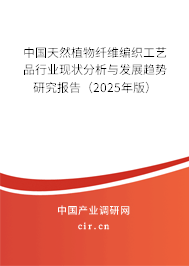 中国天然植物纤维编织工艺品行业现状分析与发展趋势研究报告（2025年版）

中国产业调研网
cir.cn